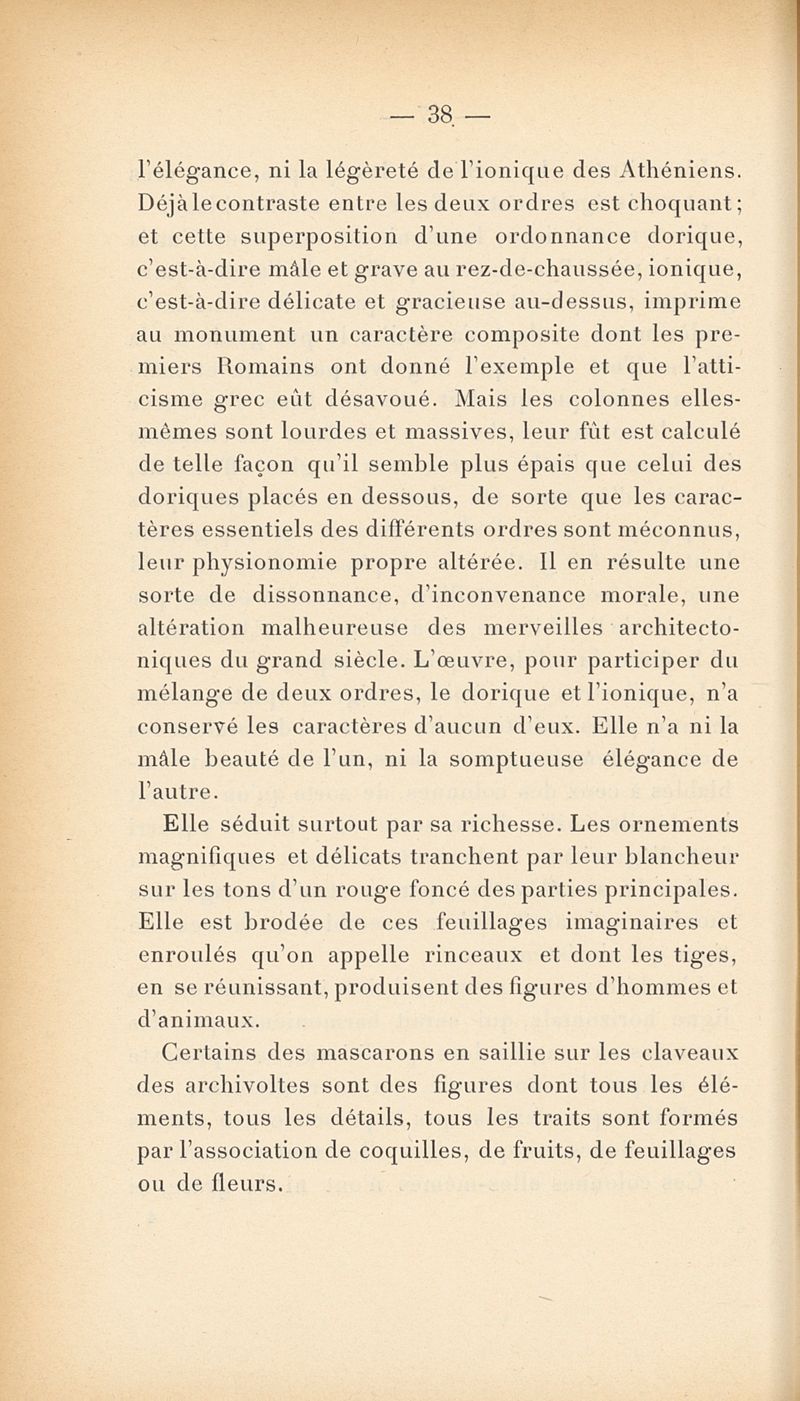 — 38 —

l'élégance, ni la légèreté de l'ionique des Athéniens. Déjà le contraste entre les deux ordres est choquant; et cette superposition d'une ordonnance dorique, c'est-à-dire mâle et grave au rez-de-chaussée, ionique, c'est-à-dire délicate et gracieuse au-dessus, imprime au monument un caractère composite dont les premiers Romains ont donné l'exemple et que l'atticisme grec eût désavoué. Mais les colonnes elles-mêmes sont lourdes et massives, leur fût est calculé de telle façon qu'il semble plus épais que celui des doriques placés en dessous, de sorte que les caractères essentiels des différents ordres sont méconnus, leur physionomie propre altérée. Il en résulte une sorte de dissonnance, d'inconvenance morale, une altération malheureuse des merveilles architectoniques du grand siècle. L'œuvre, pour participer du mélange de deux ordres, le dorique et l'ionique, n'a conservé les caractères d'aucun d'eux. Elle n'a ni la mâle beauté de l'un, ni la somptueuse élégance de l'autre.

Elle séduit surtout par sa richesse. Les ornements magnifiques et délicats tranchent par leur blancheur sur les tons d'un rouge foncé des parties principales. Elle est brodée de ces feuillages imaginaires et enroulés qu'on appelle rinceaux et dont les tiges, en se réunissant, produisent des figures d'hommes et d'animaux.

Certains des mascarons en saillie sur les claveaux des archivoltes sont des figures dont tous les éléments, tous les détails, tous les traits sont formés par l'association de coquilles, de fruits, de feuillages ou de fleurs.